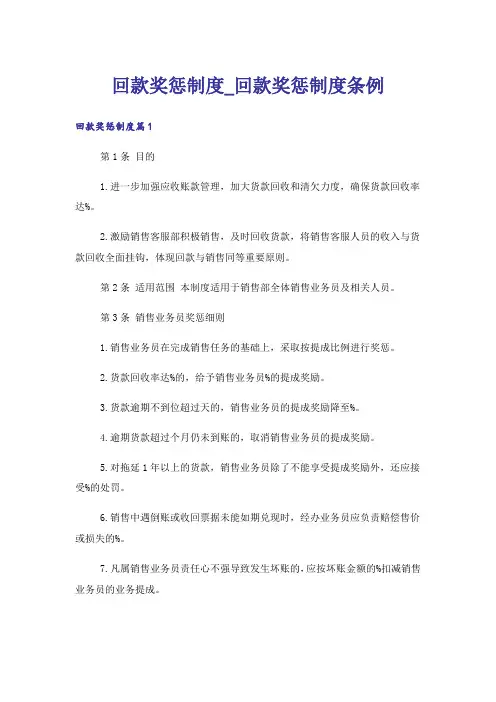 回款奖惩制度_回款奖惩制度条例

回款奖惩制度篇1

第1条 目的

1.进一步加强应收账款管理，加大货款回收和清欠力度，确保货款回收率达%。

2.激励销售客服部积极销售，及时回收货款，将销售客服人员的收入与货款回收全面挂钩，体现回款与销售同等重要原则。

第2条 适用范围 本制度适用于销售部全体销售业务员及相关人员。

第3条 销售业务员奖惩细则

1.销售业务员在完成销售任务的基础上，采取按提成比例进行奖惩。

2.货款回收率达%的，给予销售业务员%的提成奖励。

3.货款逾期不到位超过天的，销售业务员的提成奖励降至%。

4.逾期货款超过个月仍未到账的，取消销售业务员的提成奖励。

5.对拖延1年以上的货款，销售业务员除了不能享受提成奖励外，还应接受%的处罚。

6.销售中遇倒账或收回票据未能如期兑现时，经办业务员应负责赔偿售价或损失的%。

7.凡属销售业务员责任心不强导致发生坏账的，应按坏账金额的%扣减销售业务员的业务提成。